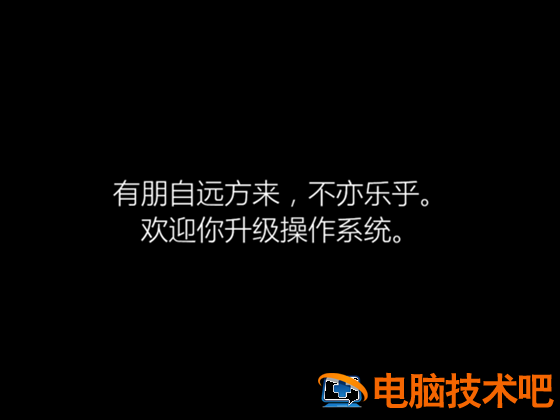 有朋自远方来，不亦乐乎。
欢迎你升级操作系统。

电脑技术吧